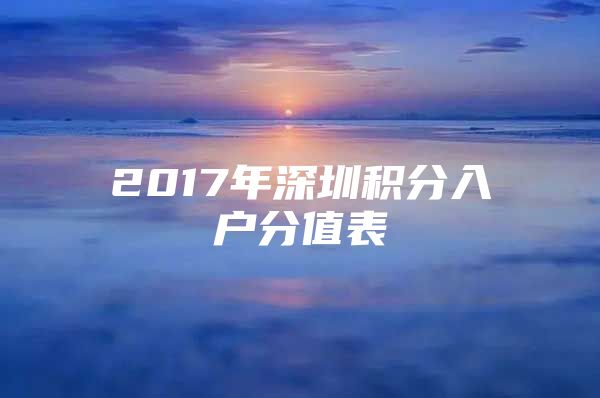 2017年深圳积分入户分值表